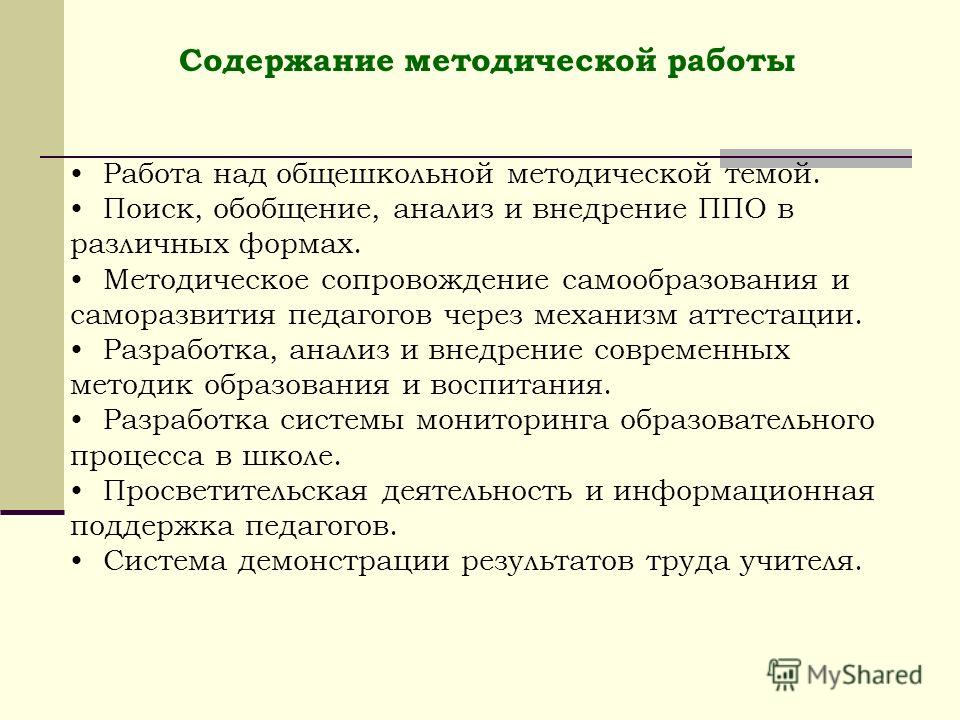 Содержание методической работы

• Работа над общешкольной методической темой.
• Поиск, обобщение, анализ и внедрение ППО в различных формах.
• Методическое сопровождение самообразования и саморазвития педагогов через механизм аттестации.
• Разработка, анализ и внедрение современных методик образования и воспитания.
• Разработка системы мониторинга образовательного процесса в школе.
• Просветительская деятельность и информационная поддержка педагогов.
• Система демонстрации результатов труда учителя.

MyShared